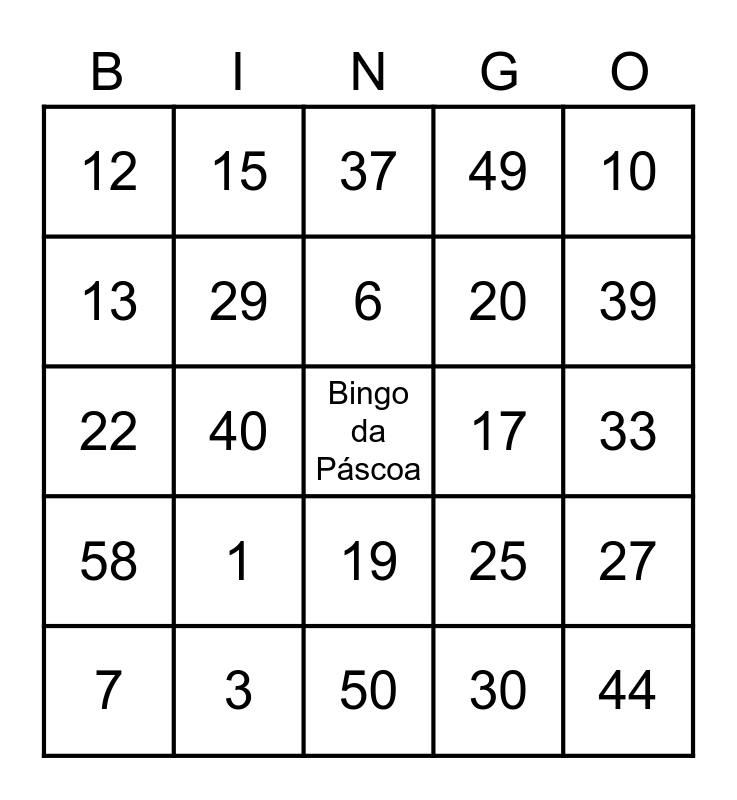 | B | I | N | G | O |
|---|---|---|---|---|
| 12 | 15 | 37 | 49 | 10 |
| 13 | 29 | 6 | 20 | 39 |
| 22 | 40 | Bingo da Páscoa | 17 | 33 |
| 58 | 1 | 19 | 25 | 27 |
| 7 | 3 | 50 | 30 | 44 |